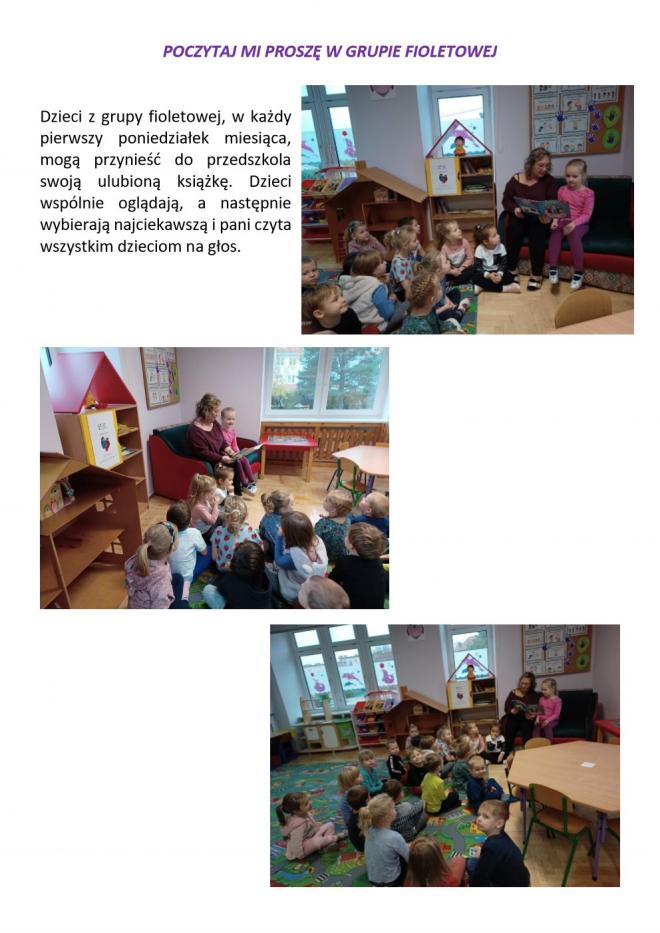 POCZYTAJ MI PROSZĘ W GRUPIE FIOLETOWEJ

Dzieci z grupy fioletowej, w każdy pierwszy poniedziałek miesiąca, mogą przynieść do przedszkola swoją ulubioną książkę. Dzieci wspólnie oglądają, a następnie wybierają najciekawszą i pani czyta wszystkim dzieciom na głos.